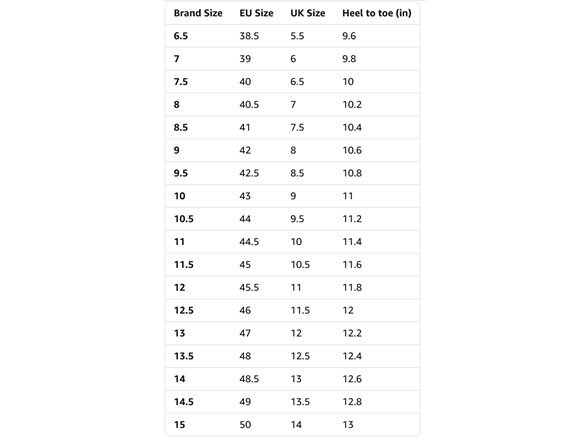 | Brand Size | EU Size | UK Size | Heel to toe (in) |
|---|---|---|---|
| 6.5 | 38.5 | 5.5 | 9.6 |
| 7 | 39 | 6 | 9.8 |
| 7.5 | 40 | 6.5 | 10 |
| 8 | 40.5 | 7 | 10.2 |
| 8.5 | 41 | 7.5 | 10.4 |
| 9 | 42 | 8 | 10.6 |
| 9.5 | 42.5 | 8.5 | 10.8 |
| 10 | 43 | 9 | 11 |
| 10.5 | 44 | 9.5 | 11.2 |
| 11 | 44.5 | 10 | 11.4 |
| 11.5 | 45 | 10.5 | 11.6 |
| 12 | 45.5 | 11 | 11.8 |
| 12.5 | 46 | 11.5 | 12 |
| 13 | 47 | 12 | 12.2 |
| 13.5 | 48 | 12.5 | 12.4 |
| 14 | 48.5 | 13 | 12.6 |
| 14.5 | 49 | 13.5 | 12.8 |
| 15 | 50 | 14 | 13 |